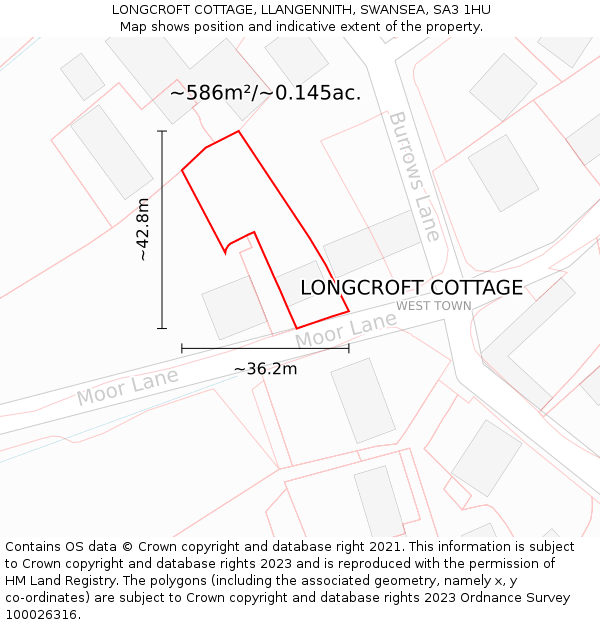 LONGCROFT COTTAGE, LLANGENNITH, SWANSEA, SA3 1HU
Map shows position and indicative extent of the property.

~586m²/~0.145ac.

Burrows Lane

~42.8m

LONGCROFT COTTAGE
WEST TOWN

Moor Lane

~36.2m

Moor Lane

Contains OS data © Crown copyright and database right 2021. This information is subject to Crown copyright and database rights 2023 and is reproduced with the permission of HM Land Registry. The polygons (including the associated geometry, namely x, y co-ordinates) are subject to Crown copyright and database rights 2023 Ordnance Survey 100026316.